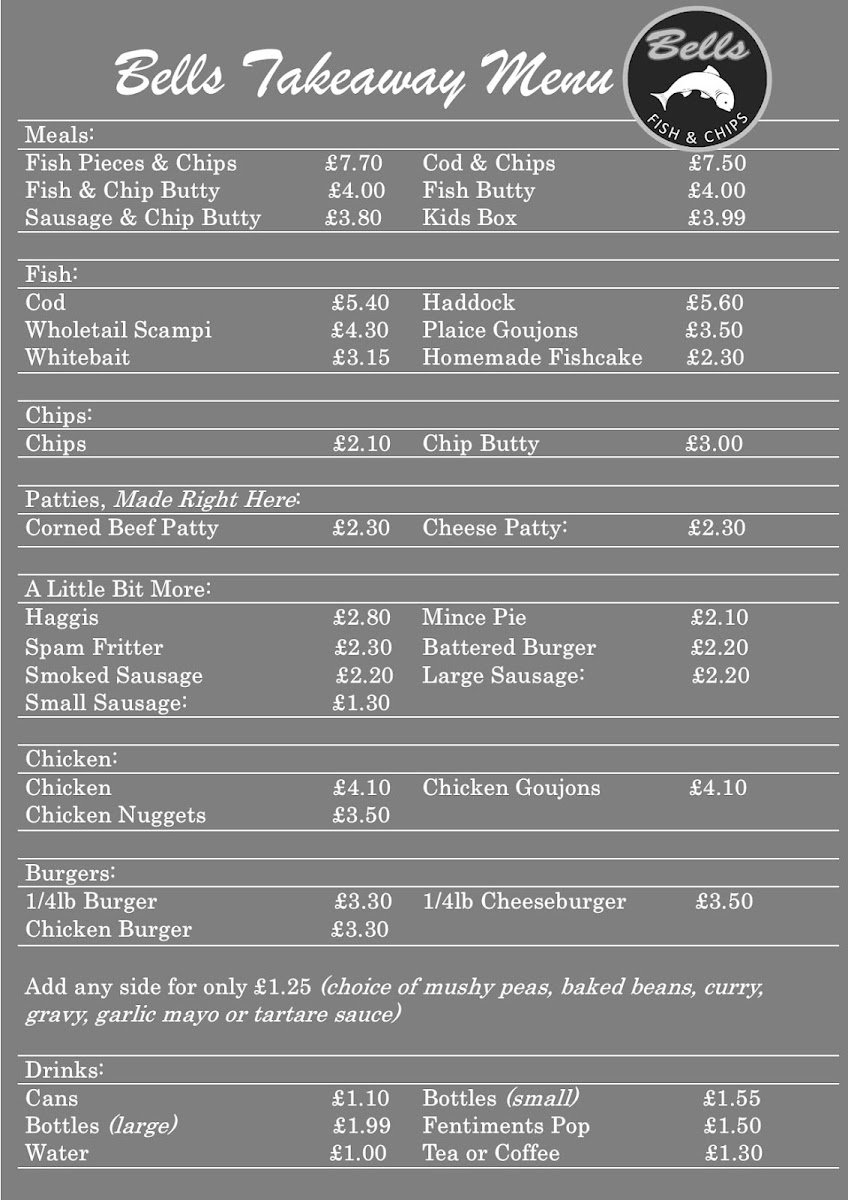 Bells Takeaway Menu

Bells
FISH & CHIPS

Meals:

| | | | |
|---|---|---|---|
| Fish Pieces & Chips | £7.70 | Cod & Chips | £7.50 |
| Fish & Chip Butty | £4.00 | Fish Butty | £4.00 |
| Sausage & Chip Butty | £3.80 | Kids Box | £3.99 |

Fish:

| | | | |
|---|---|---|---|
| Cod | £5.40 | Haddock | £5.60 |
| Wholetail Scampi | £4.30 | Plaice Goujons | £3.50 |
| Whitebait | £3.15 | Homemade Fishcake | £2.30 |

Chips:

| | | | |
|---|---|---|---|
| Chips | £2.10 | Chip Butty | £3.00 |

Patties, Made Right Here:

| | | | |
|---|---|---|---|
| Corned Beef Patty | £2.30 | Cheese Patty: | £2.30 |

A Little Bit More:

| | | | |
|---|---|---|---|
| Haggis | £2.80 | Mince Pie | £2.10 |
| Spam Fritter | £2.30 | Battered Burger | £2.20 |
| Smoked Sausage | £2.20 | Large Sausage: | £2.20 |
| Small Sausage: | £1.30 | | |

Chicken:

| | | | |
|---|---|---|---|
| Chicken | £4.10 | Chicken Goujons | £4.10 |
| Chicken Nuggets | £3.50 | | |

Burgers:

| | | | |
|---|---|---|---|
| 1/4lb Burger | £3.30 | 1/4lb Cheeseburger | £3.50 |
| Chicken Burger | £3.30 | | |

Add any side for only £1.25 (choice of mushy peas, baked beans, curry, gravy, garlic mayo or tartare sauce)

Drinks:

| | | | |
|---|---|---|---|
| Cans | £1.10 | Bottles (small) | £1.55 |
| Bottles (large) | £1.99 | Fentiments Pop | £1.50 |
| Water | £1.00 | Tea or Coffee | £1.30 |